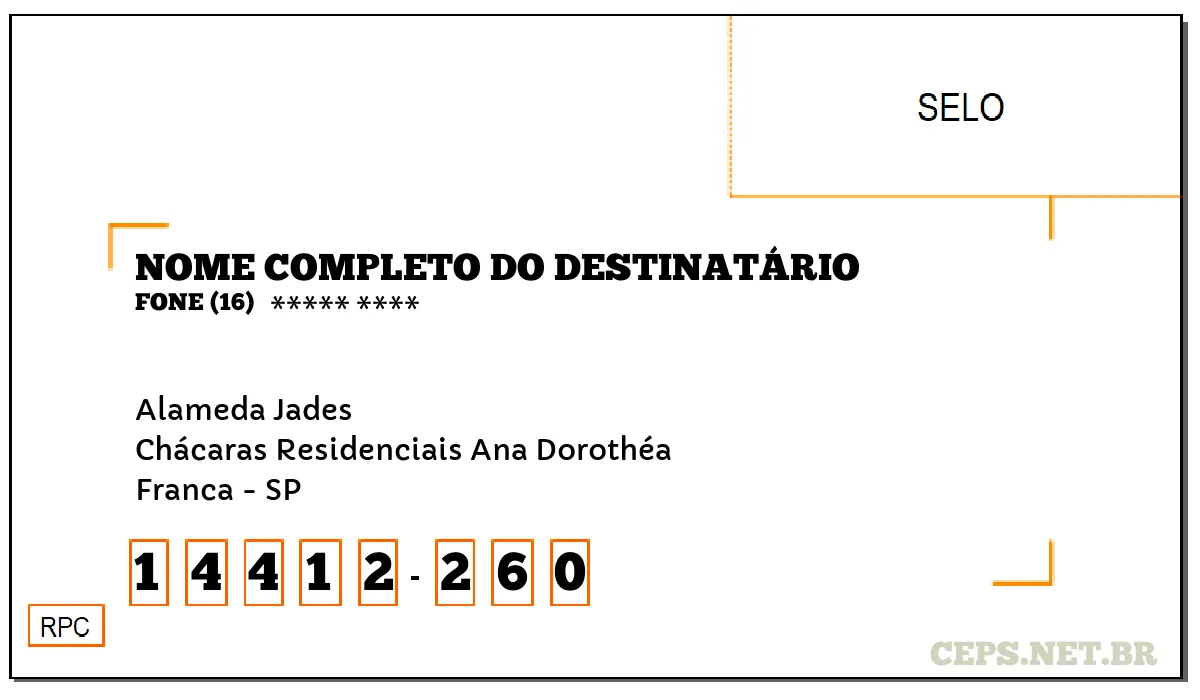 SELO

NOME COMPLETO DO DESTINATÁRIO
FONE (16) ***** ****

Alameda Jades
Chácaras Residenciais Ana Dorothéa
Franca - SP

1 4 4 1 2 - 2 6 0

RPC

CEPS.NET.BR